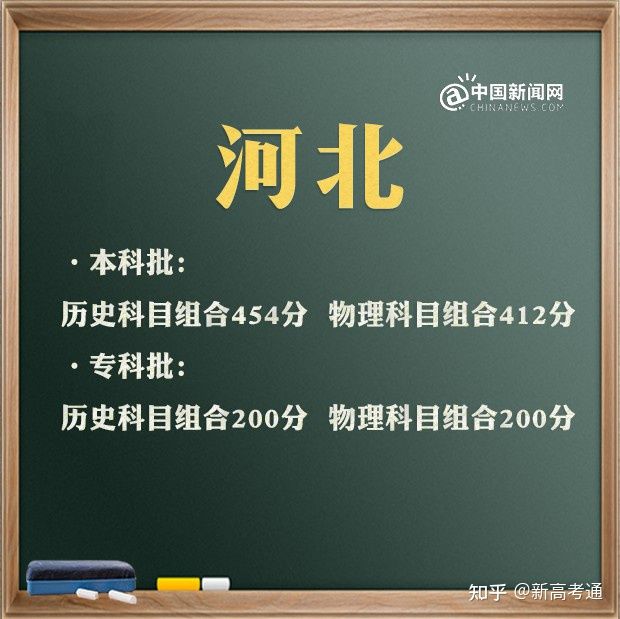 @中国新闻网
CHINANEWS.COM

河北

· 本科批：

历史科目组合454分 物理科目组合412分

· 专科批：

历史科目组合200分 物理科目组合200分

知乎 @新高考通